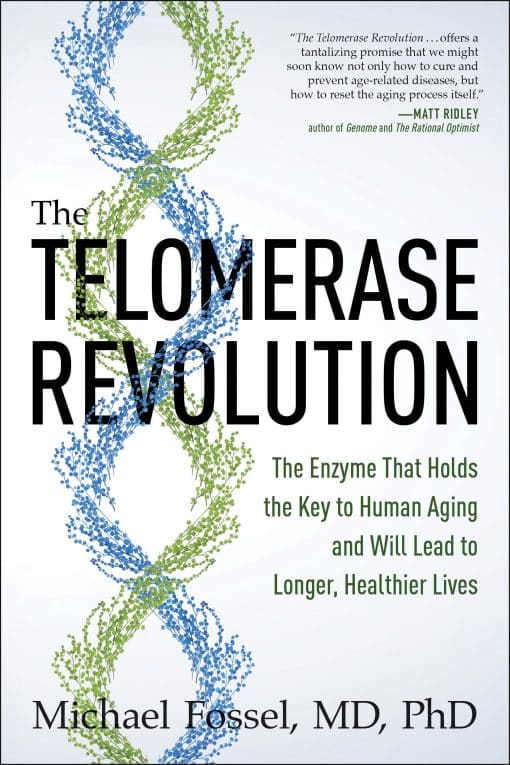 "The Telomerase Revolution . . . offers a tantalizing promise that we might soon know not only how to cure and prevent age-related diseases, but how to reset the aging process itself."
—MATT RIDLEY
author of Genome and The Rational Optimist

The
TELOMERASE
REVOLUTION

The Enzyme That Holds the Key to Human Aging and Will Lead to Longer, Healthier Lives

Michael Fossel, MD, PhD